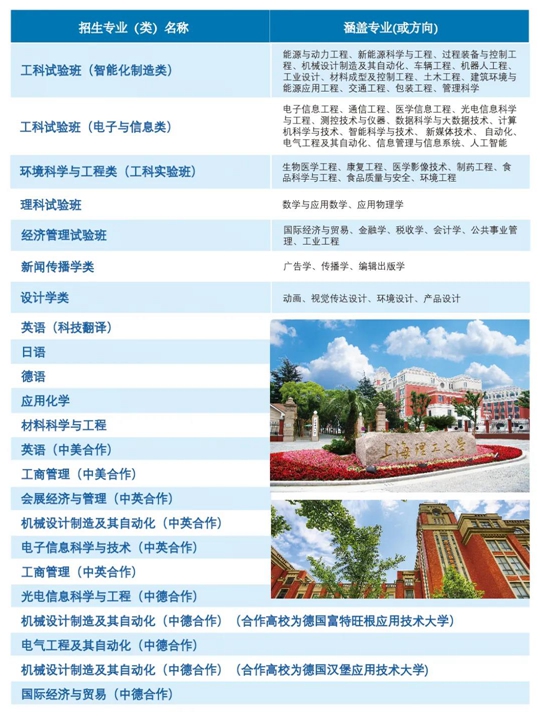 | 招生专业（类）名称 | 涵盖专业(或方向) |
|---|---|
| 工科试验班（智能化制造类） | 能源与动力工程、新能源科学与工程、过程装备与控制工程、机械设计制造及其自动化、车辆工程、机器人工程、工业设计、材料成型及控制工程、土木工程、建筑环境与能源应用工程、交通工程、包装工程、管理科学 |
| 工科试验班（电子与信息类） | 电子信息工程、通信工程、医学信息工程、光电信息科学与工程、测控技术与仪器、数据科学与大数据技术、计算机科学与技术、智能科学与技术、新媒体技术、自动化、电气工程及其自动化、信息管理与信息系统、人工智能 |
| 环境科学与工程类（工科实验班） | 生物医学工程、康复工程、医学影像技术、制药工程、食品科学与工程、食品质量与安全、环境工程 |
| 理科试验班 | 数学与应用数学、应用物理学 |
| 经济管理试验班 | 国际经济与贸易、金融学、税收学、会计学、公共事业管理、工业工程 |
| 新闻传播学类 | 广告学、传播学、编辑出版学 |
| 设计学类 | 动画、视觉传达设计、环境设计、产品设计 |

英语（科技翻译）
日语
德语
应用化学
材料科学与工程
英语（中美合作）
工商管理（中美合作）
会展经济与管理（中英合作）
机械设计制造及其自动化（中英合作）
电子信息科学与技术（中英合作）
工商管理（中英合作）
光电信息科学与工程（中德合作）
机械设计制造及其自动化（中德合作）（合作高校为德国富特旺根应用技术大学）
电气工程及其自动化（中德合作）
机械设计制造及其自动化（中德合作）（合作高校为德国汉堡应用技术大学）
国际经济与贸易（中德合作）

上海理工大学